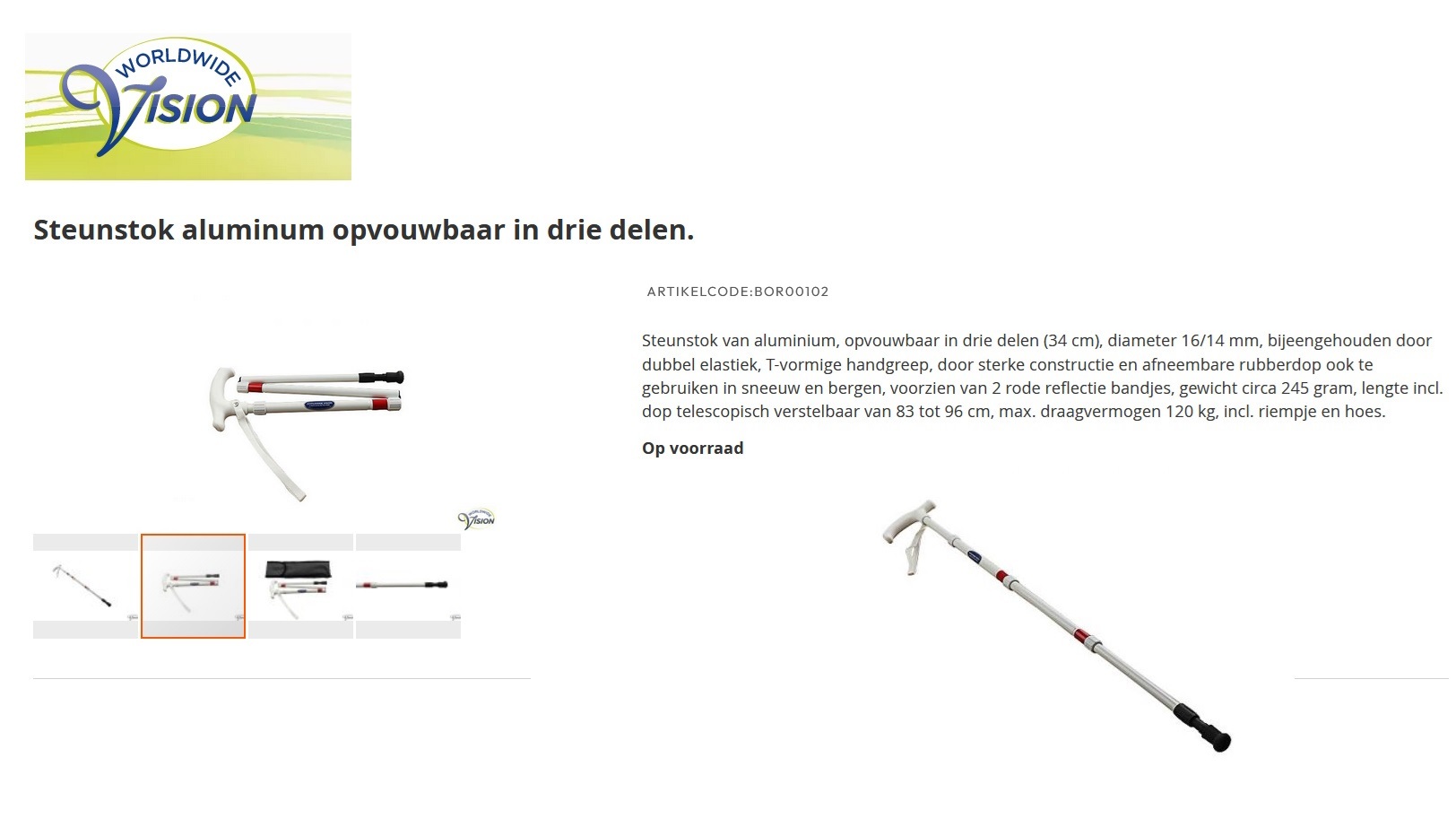 WORLDWIDE VISION

Steunstok aluminum opvouwbaar in drie delen.

ARTIKELCODE:BOR00102

Steunstok van aluminium, opvouwbaar in drie delen (34 cm), diameter 16/14 mm, bijeengehouden door dubbel elastiek, T-vormige handgreep, door sterke constructie en afneembare rubberdop ook te gebruiken in sneeuw en bergen, voorzien van 2 rode reflectie bandjes, gewicht circa 245 gram, lengte incl. dop telescopisch verstelbaar van 83 tot 96 cm, max. draagvermogen 120 kg, incl. riempje en hoes.

Op voorraad

WORLDWIDE VISION